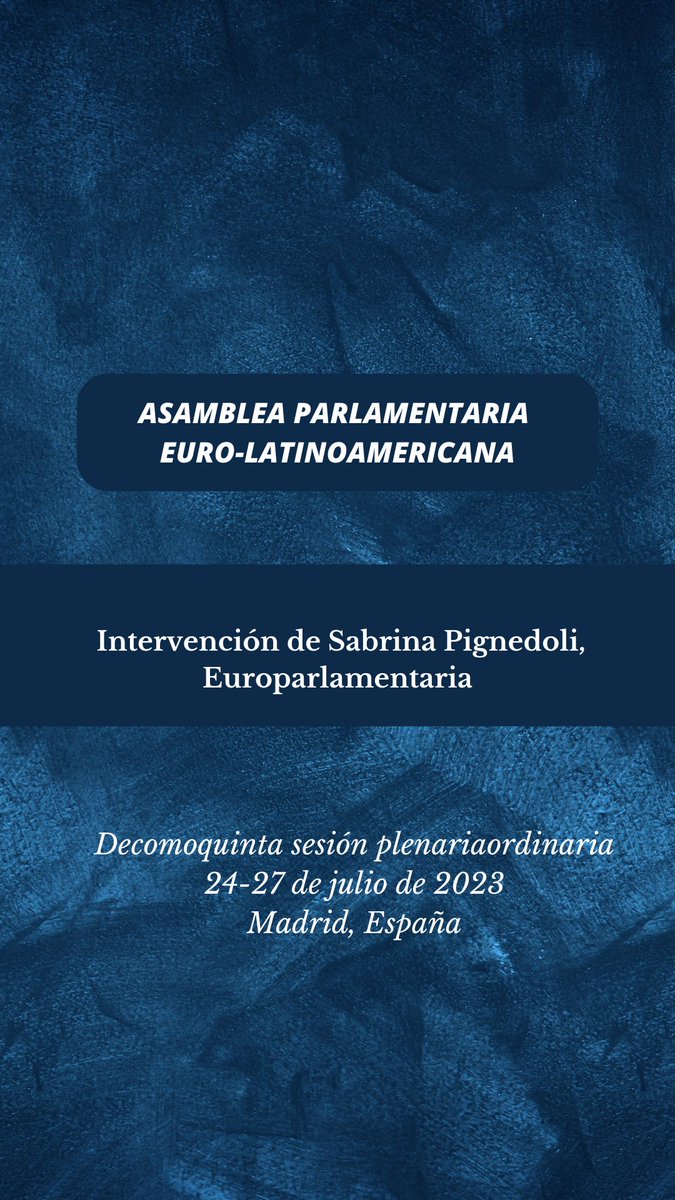 ASAMBLEA PARLAMENTARIA EURO-LATINOAMERICANA

Intervención de Sabrina Pignedoli, Europarlamentaria

Decomoquinta sesión plenariaordinaria
24-27 de julio de 2023
Madrid, España